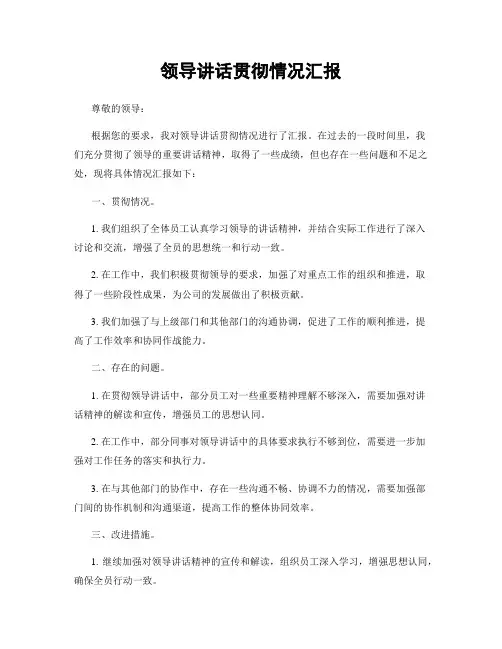 领导讲话贯彻情况汇报

尊敬的领导：

根据您的要求，我对领导讲话贯彻情况进行了汇报。在过去的一段时间里，我们充分贯彻了领导的重要讲话精神，取得了一些成绩，但也存在一些问题和不足之处，现将具体情况汇报如下：

一、贯彻情况。

1. 我们组织了全体员工认真学习领导的讲话精神，并结合实际工作进行了深入讨论和交流，增强了全员的思想统一和行动一致。

2. 在工作中，我们积极贯彻领导的要求，加强了对重点工作的组织和推进，取得了一些阶段性成果，为公司的发展做出了积极贡献。

3. 我们加强了与上级部门和其他部门的沟通协调，促进了工作的顺利推进，提高了工作效率和协同作战能力。

二、存在的问题。

1. 在贯彻领导讲话中，部分员工对一些重要精神理解不够深入，需要加强对讲话精神的解读和宣传，增强员工的思想认同。

2. 在工作中，部分同事对领导讲话中的具体要求执行不够到位，需要进一步加强对工作任务的落实和执行力。

3. 在与其他部门的协作中，存在一些沟通不畅、协调不力的情况，需要加强部门间的协作机制和沟通渠道，提高工作的整体协同效率。

三、改进措施。

1. 继续加强对领导讲话精神的宣传和解读，组织员工深入学习，增强思想认同，确保全员行动一致。